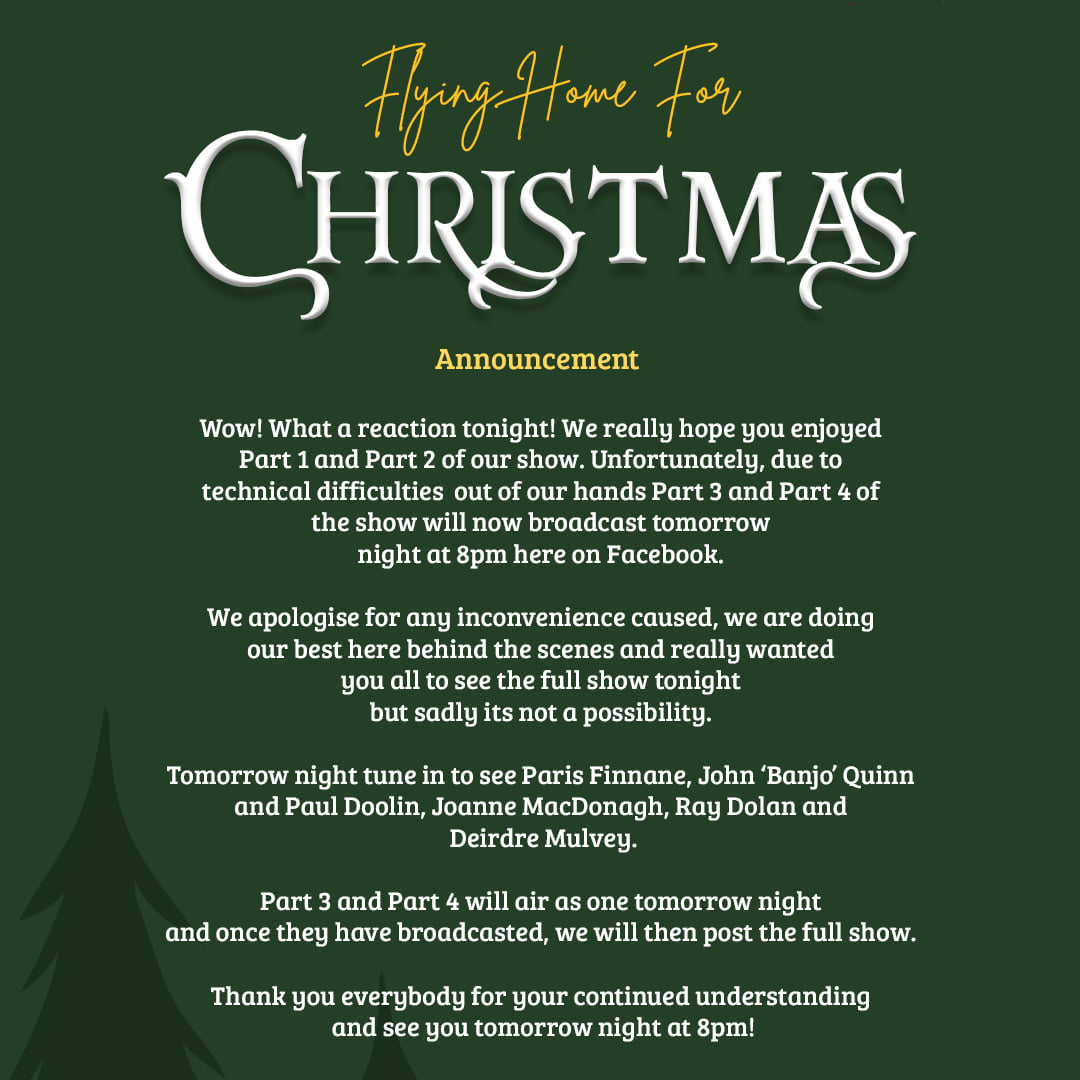 Flying Home For

CHRISTMAS

Announcement

Wow! What a reaction tonight! We really hope you enjoyed Part 1 and Part 2 of our show. Unfortunately, due to technical difficulties out of our hands Part 3 and Part 4 of the show will now broadcast tomorrow night at 8pm here on Facebook.

We apologise for any inconvenience caused, we are doing our best here behind the scenes and really wanted you all to see the full show tonight but sadly its not a possibility.

Tomorrow night tune in to see Paris Finnane, John 'Banjo' Quinn and Paul Doolin, Joanne MacDonagh, Ray Dolan and Deirdre Mulvey.

Part 3 and Part 4 will air as one tomorrow night and once they have broadcasted, we will then post the full show.

Thank you everybody for your continued understanding and see you tomorrow night at 8pm!